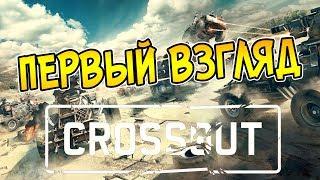 ПЕРВЫЙ ВЗГЛЯД

CROSSOUT